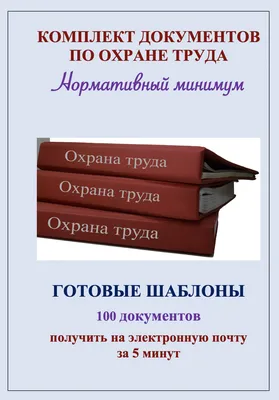 КОМПЛЕКТ ДОКУМЕНТОВ ПО ОХРАНЕ ТРУДА

Нормативный минимум

Охрана труда

Охрана труда

Охрана труда

ГОТОВЫЕ ШАБЛОНЫ

100 документов

получить на электронную почту за 5 минут